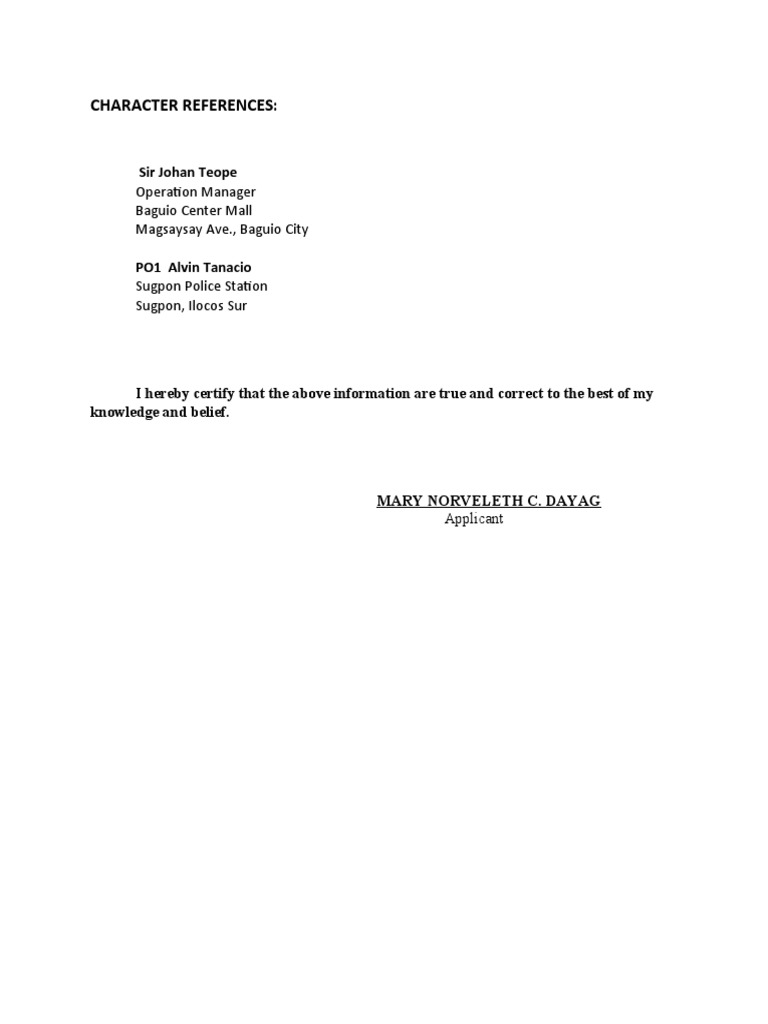 CHARACTER REFERENCES:

Sir Johan Teope
Operation Manager
Baguio Center Mall
Magsaysay Ave., Baguio City

PO1 Alvin Tanacio
Sugpon Police Station
Sugpon, Ilocos Sur

I hereby certify that the above information are true and correct to the best of my knowledge and belief.

MARY NORVELETH C. DAYAG
Applicant